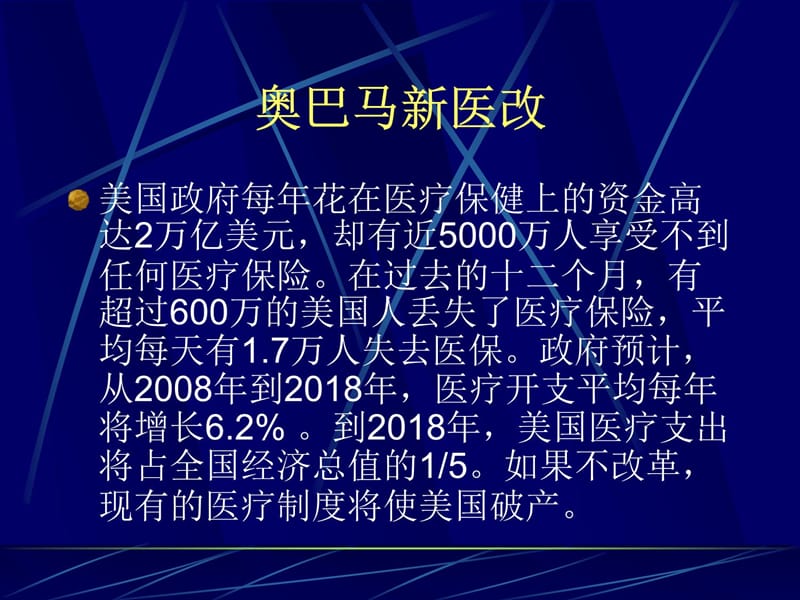 奥巴马新医改

美国政府每年花在医疗保健上的资金高达2万亿美元，却有近5000万人享受不到任何医疗保险。在过去的十二个月，有超过600万的美国人丢失了医疗保险，平均每天有1.7万人失去医保。政府预计，从2008年到2018年，医疗开支平均每年将增长6.2% 。到2018年，美国医疗支出将占全国经济总值的1/5。如果不改革，现有的医疗制度将使美国破产。